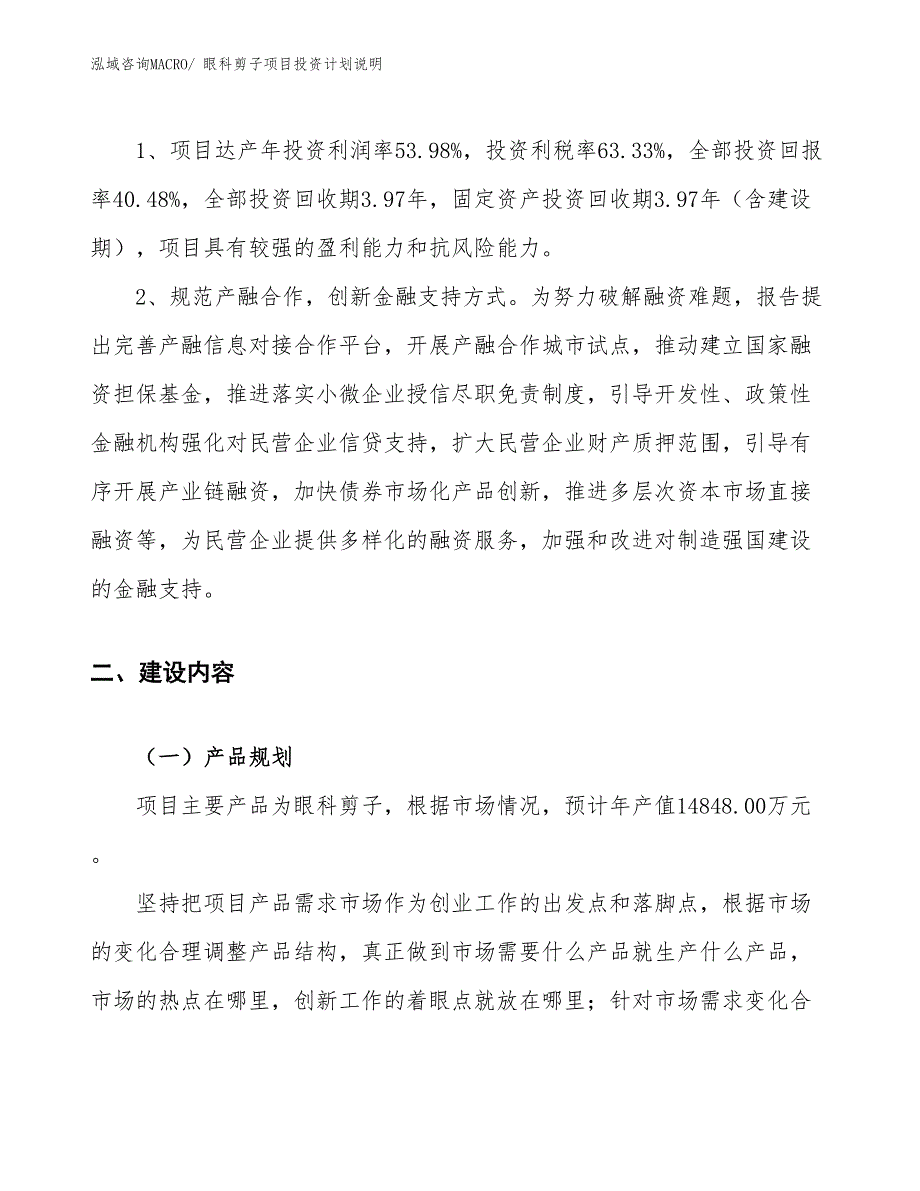 泓域咨询MACRO/ 眼科剪子项目投资计划说明

1、项目达产年投资利润率53.98%，投资利税率63.33%，全部投资回报率40.48%，全部投资回收期3.97年，固定资产投资回收期3.97年（含建设期），项目具有较强的盈利能力和抗风险能力。

2、规范产融合作，创新金融支持方式。为努力破解融资难题，报告提出完善产融信息对接合作平台，开展产融合作城市试点，推动建立国家融资担保基金，推进落实小微企业授信尽职免责制度，引导开发性、政策性金融机构强化对民营企业信贷支持，扩大民营企业财产质押范围，引导有序开展产业链融资，加快债券市场化产品创新，推进多层次资本市场直接融资等，为民营企业提供多样化的融资服务，加强和改进对制造强国建设的金融支持。

二、建设内容

（一）产品规划

项目主要产品为眼科剪子，根据市场情况，预计年产值14848.00万元。

坚持把项目产品需求市场作为创业工作的出发点和落脚点，根据市场的变化合理调整产品结构，真正做到市场需要什么产品就生产什么产品，市场的热点在哪里，创新工作的着眼点就放在哪里；针对市场需求变化合